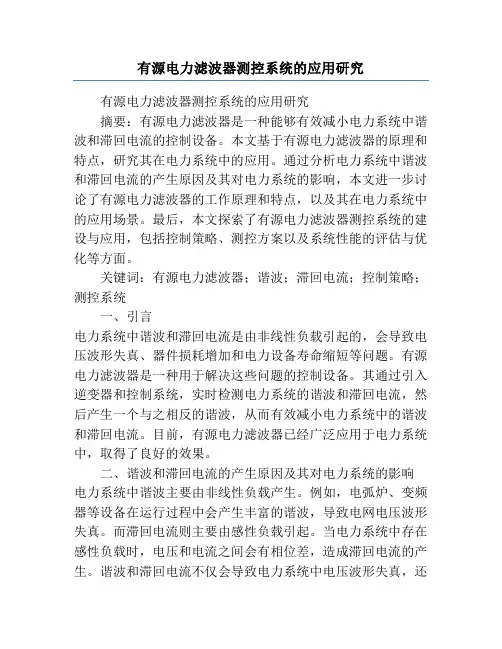 有源电力滤波器测控系统的应用研究

有源电力滤波器测控系统的应用研究

摘要：有源电力滤波器是一种能够有效减小电力系统中谐波和滞回电流的控制设备。本文基于有源电力滤波器的原理和特点，研究其在电力系统中的应用。通过分析电力系统中谐波和滞回电流的产生原因及其对电力系统的影响，本文进一步讨论了有源电力滤波器的工作原理和特点，以及其在电力系统中的应用场景。最后，本文探索了有源电力滤波器测控系统的建设与应用，包括控制策略、测控方案以及系统性能的评估与优化等方面。

关键词：有源电力滤波器；谐波；滞回电流；控制策略；测控系统

一、引言

电力系统中谐波和滞回电流是由非线性负载引起的，会导致电压波形失真、器件损耗增加和电力设备寿命缩短等问题。有源电力滤波器是一种用于解决这些问题的控制设备。其通过引入逆变器和控制系统，实时检测电力系统的谐波和滞回电流，然后产生一个与之相反的谐波，从而有效减小电力系统中的谐波和滞回电流。目前，有源电力滤波器已经广泛应用于电力系统中，取得了良好的效果。

二、谐波和滞回电流的产生原因及其对电力系统的影响

电力系统中谐波主要由非线性负载产生。例如，电弧炉、变频器等设备在运行过程中会产生丰富的谐波，导致电网电压波形失真。而滞回电流则主要由感性负载引起。当电力系统中存在感性负载时，电压和电流之间会有相位差，造成滞回电流的产生。谐波和滞回电流不仅会导致电力系统中电压波形失真，还